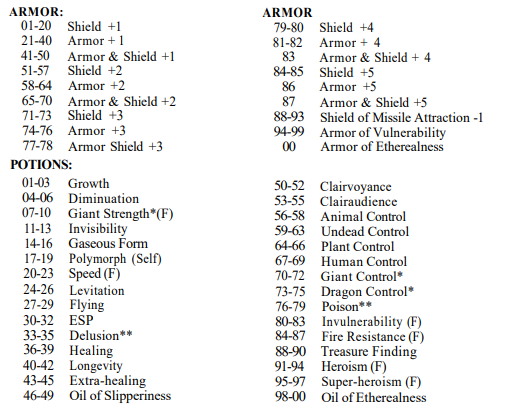 ARMOR:
01-20 Shield +1
21-40 Armor + 1
41-50 Armor & Shield +1
51-57 Shield +2
58-64 Armor +2
65-70 Armor & Shield +2
71-73 Shield +3
74-76 Armor +3
77-78 Armor Shield +3

ARMOR
79-80 Shield +4
81-82 Armor + 4
83 Armor & Shield + 4
84-85 Shield +5
86 Armor +5
87 Armor & Shield +5
88-93 Shield of Missile Attraction -1
94-99 Armor of Vulnerability
00 Armor of Etherealness

POTIONS:
01-03 Growth
04-06 Diminuation
07-10 Giant Strength*(F)
11-13 Invisibility
14-16 Gaseous Form
17-19 Polymorph (Self)
20-23 Speed (F)
24-26 Levitation
27-29 Flying
30-32 ESP
33-35 Delusion**
36-39 Healing
40-42 Longevity
43-45 Extra-healing
46-49 Oil of Slipperiness

50-52 Clairvoyance
53-55 Clairaudience
56-58 Animal Control
59-63 Undead Control
64-66 Plant Control
67-69 Human Control
70-72 Giant Control*
73-75 Dragon Control*
76-79 Poison**
80-83 Invulnerability (F)
84-87 Fire Resistance (F)
88-90 Treasure Finding
91-94 Heroism (F)
95-97 Super-heroism (F)
98-00 Oil of Etherealness